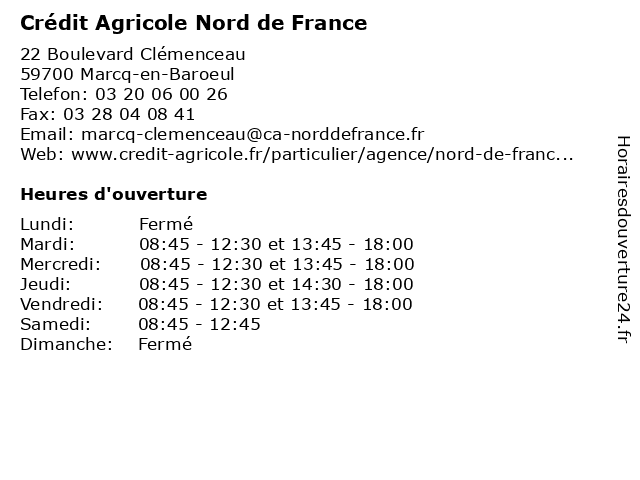 Crédit Agricole Nord de France

22 Boulevard Clémenceau
59700 Marcq-en-Baroeul
Telefon: 03 20 06 00 26
Fax: 03 28 04 08 41
Email: marcq-clemenceau@ca-norddefrance.fr
Web: www.credit-agricole.fr/particulier/agence/nord-de-franc...

Heures d'ouverture

| | |
|---|---|
| Lundi: | Fermé |
| Mardi: | 08:45 - 12:30 et 13:45 - 18:00 |
| Mercredi: | 08:45 - 12:30 et 13:45 - 18:00 |
| Jeudi: | 08:45 - 12:30 et 14:30 - 18:00 |
| Vendredi: | 08:45 - 12:30 et 13:45 - 18:00 |
| Samedi: | 08:45 - 12:45 |
| Dimanche: | Fermé |

Horairesdouverture24.fr